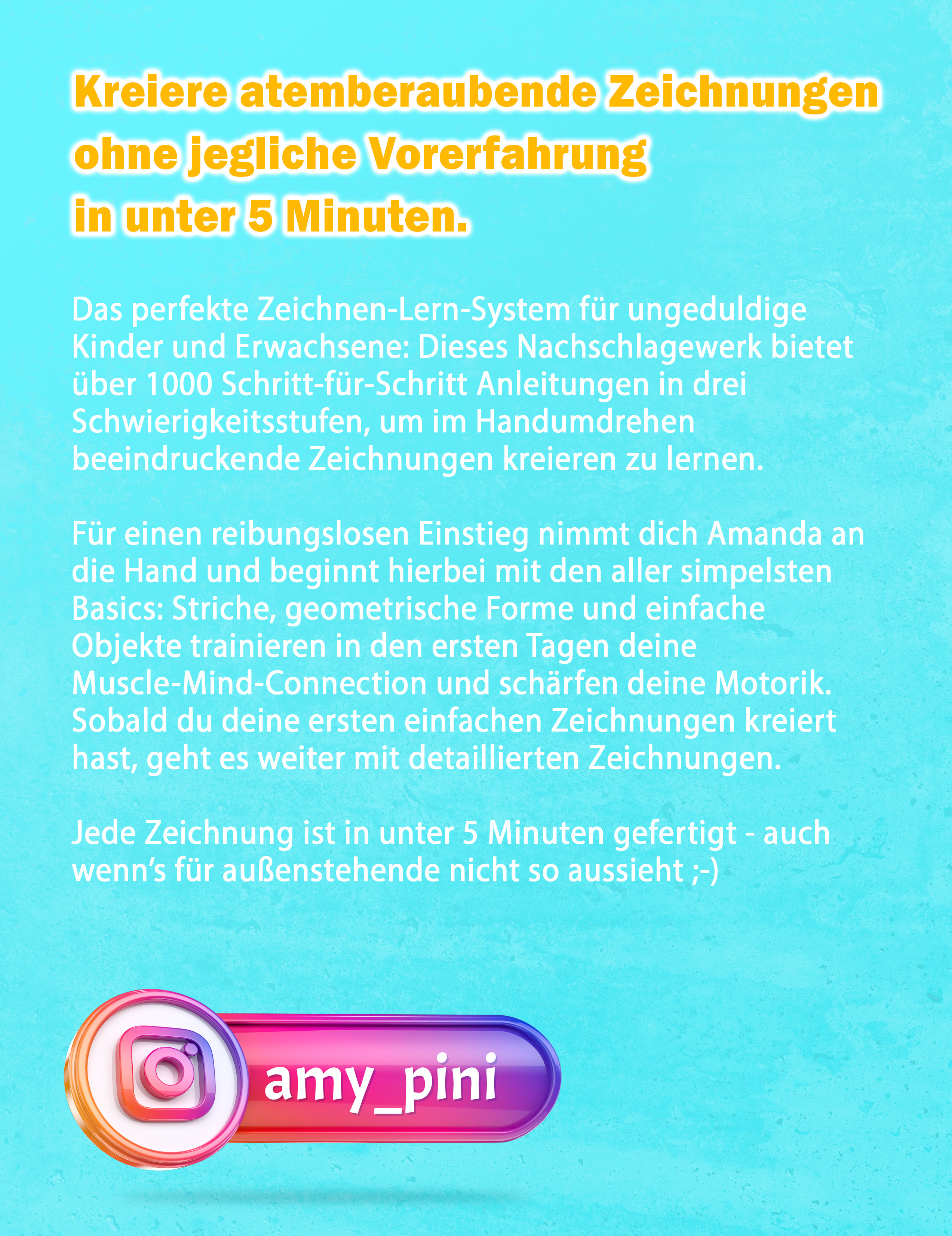 Kreiere atemberaubende Zeichnungen
ohne jegliche Vorerfahrung
in unter 5 Minuten.

Das perfekte Zeichnen-Lern-System für ungeduldige Kinder und Erwachsene: Dieses Nachschlagewerk bietet über 1000 Schritt-für-Schritt Anleitungen in drei Schwierigkeitsstufen, um im Handumdrehen beeindruckende Zeichnungen kreieren zu lernen.

Für einen reibungslosen Einstieg nimmt dich Amanda an die Hand und beginnt hierbei mit den aller simpelsten Basics: Striche, geometrische Forme und einfache Objekte trainieren in den ersten Tagen deine Muscle-Mind-Connection und schärfen deine Motorik. Sobald du deine ersten einfachen Zeichnungen kreiert hast, geht es weiter mit detaillierten Zeichnungen.

Jede Zeichnung ist in unter 5 Minuten gefertigt - auch wenn's für außenstehende nicht so aussieht ;-)

amy_pini